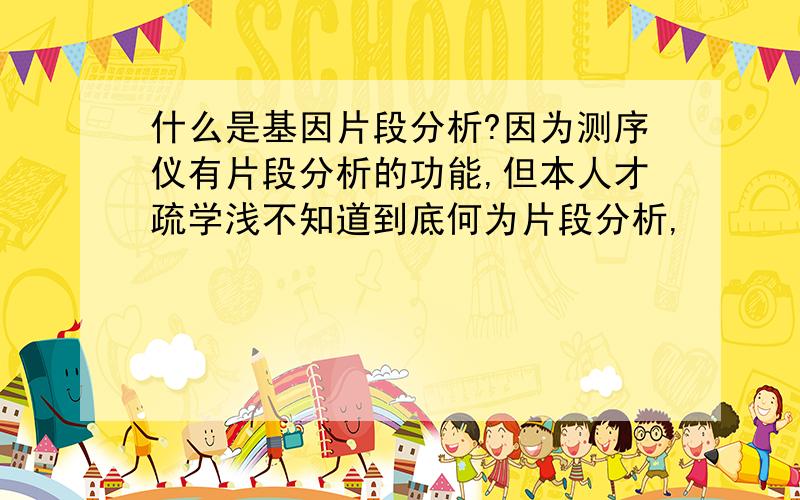 SCHOOL

什么是基因片段分析?因为测序仪有片段分析的功能,但本人才疏学浅不知道到底何为片段分析,